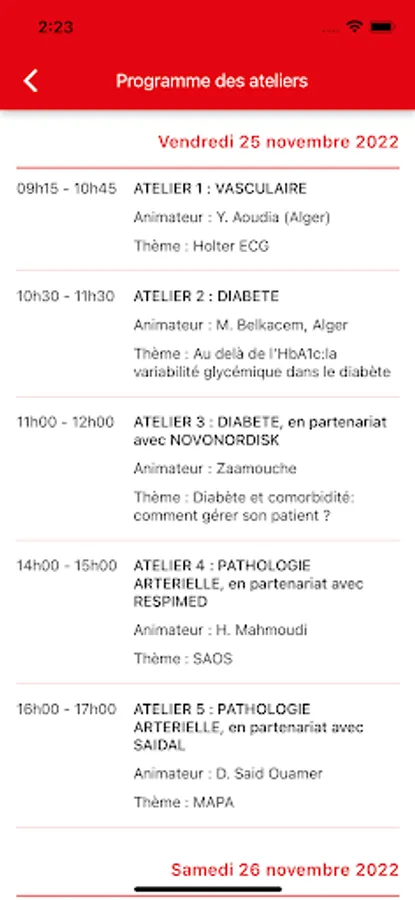 2:23

Programme des ateliers

Vendredi 25 novembre 2022

09h15 - 10h45
ATELIER 1 : VASCULAIRE
Animateur : Y. Aoudia (Alger)
Thème : Holter ECG

10h30 - 11h30
ATELIER 2 : DIABETE
Animateur : M. Belkacem, Alger
Thème : Au delà de l'HbA1c:la variabilité glycémique dans le diabète

11h00 - 12h00
ATELIER 3 : DIABETE, en partenariat avec NOVONORDISK
Animateur : Zaamouche
Thème : Diabète et comorbidité: comment gérer son patient ?

14h00 - 15h00
ATELIER 4 : PATHOLOGIE ARTERIELLE, en partenariat avec RESPIMED
Animateur : H. Mahmoudi
Thème : SAOS

16h00 - 17h00
ATELIER 5 : PATHOLOGIE ARTERIELLE, en partenariat avec SAIDAL
Animateur : D. Said Ouamer
Thème : MAPA

Samedi 26 novembre 2022